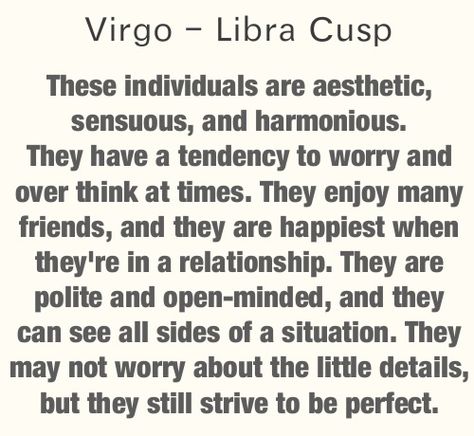 Virgo – Libra Cusp

These individuals are aesthetic, sensuous, and harmonious.
They have a tendency to worry and over think at times. They enjoy many friends, and they are happiest when they're in a relationship. They are polite and open-minded, and they can see all sides of a situation. They may not worry about the little details, but they still strive to be perfect.